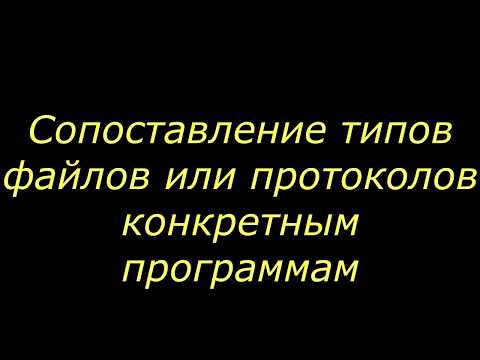 Сопоставление типов файлов или протоколов конкретным программам